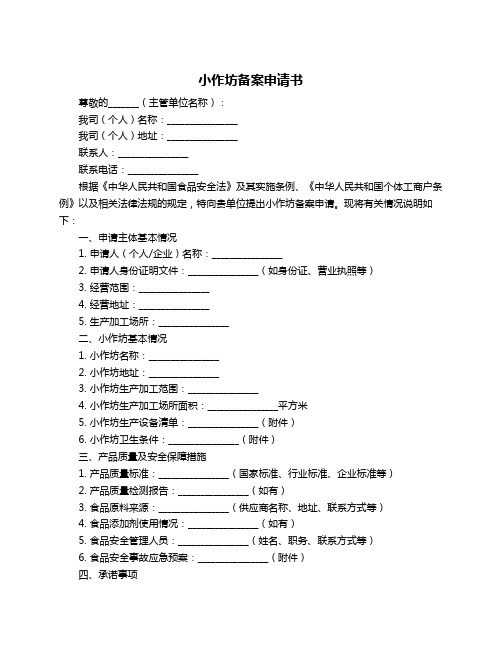 小作坊备案申请书

尊敬的______（主管单位名称）：

我司（个人）名称：______________

我司（个人）地址：______________

联系人：______________

联系电话：______________

根据《中华人民共和国食品安全法》及其实施条例、《中华人民共和国个体工商户条例》以及相关法律法规的规定，特向贵单位提出小作坊备案申请。现将有关情况说明如下：

一、申请主体基本情况

1. 申请人（个人/企业）名称：______________

2. 申请人身份证明文件：______________（如身份证、营业执照等）

3. 经营范围：______________

4. 经营地址：______________

5. 生产加工场所：______________

二、小作坊基本情况

1. 小作坊名称：______________

2. 小作坊地址：______________

3. 小作坊生产加工范围：______________

4. 小作坊生产加工场所面积：______________平方米

5. 小作坊生产设备清单：______________（附件）

6. 小作坊卫生条件：______________（附件）

三、产品质量及安全保障措施

1. 产品质量标准：______________（国家标准、行业标准、企业标准等）

2. 产品质量检测报告：______________（如有）

3. 食品原料来源：______________（供应商名称、地址、联系方式等）

4. 食品添加剂使用情况：______________（如有）

5. 食品安全管理人员：______________（姓名、职务、联系方式等）

6. 食品安全事故应急预案：______________（附件）

四、承诺事项